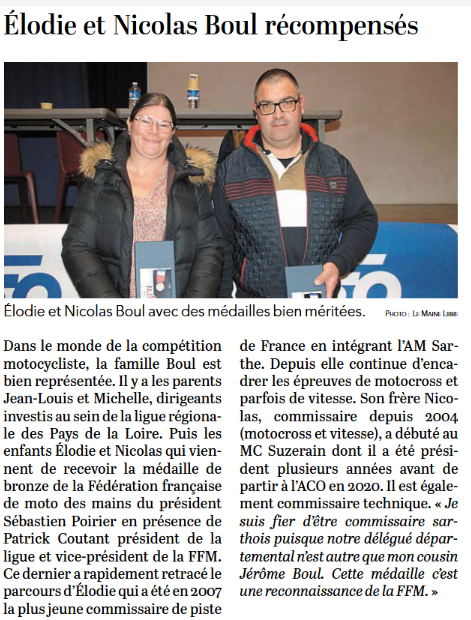 Élodie et Nicolas Boul récompensés

Élodie et Nicolas Boul avec des médailles bien méritées. PHOTO : LE MAINE LIBRE

Dans le monde de la compétition motocycliste, la famille Boul est bien représentée. Il y a les parents Jean-Louis et Michelle, dirigeants investis au sein de la ligue régionale des Pays de la Loire. Puis les enfants Élodie et Nicolas qui viennent de recevoir la médaille de bronze de la Fédération française de moto des mains du président Sébastien Poirier en présence de Patrick Coutant président de la ligue et vice-président de la FFM. Ce dernier a rapidement retracé le parcours d'Élodie qui a été en 2007 la plus jeune commissaire de piste de France en intégrant l'AM Sarthe. Depuis elle continue d'encadrer les épreuves de motocross et parfois de vitesse. Son frère Nicolas, commissaire depuis 2004 (motocross et vitesse), a débuté au MC Suzerain dont il a été président plusieurs années avant de partir à l'ACO en 2020. Il est également commissaire technique. « Je suis fier d'être commissaire sarthois puisque notre délégué départemental n'est autre que mon cousin Jérôme Boul. Cette médaille c'est une reconnaissance de la FFM. »